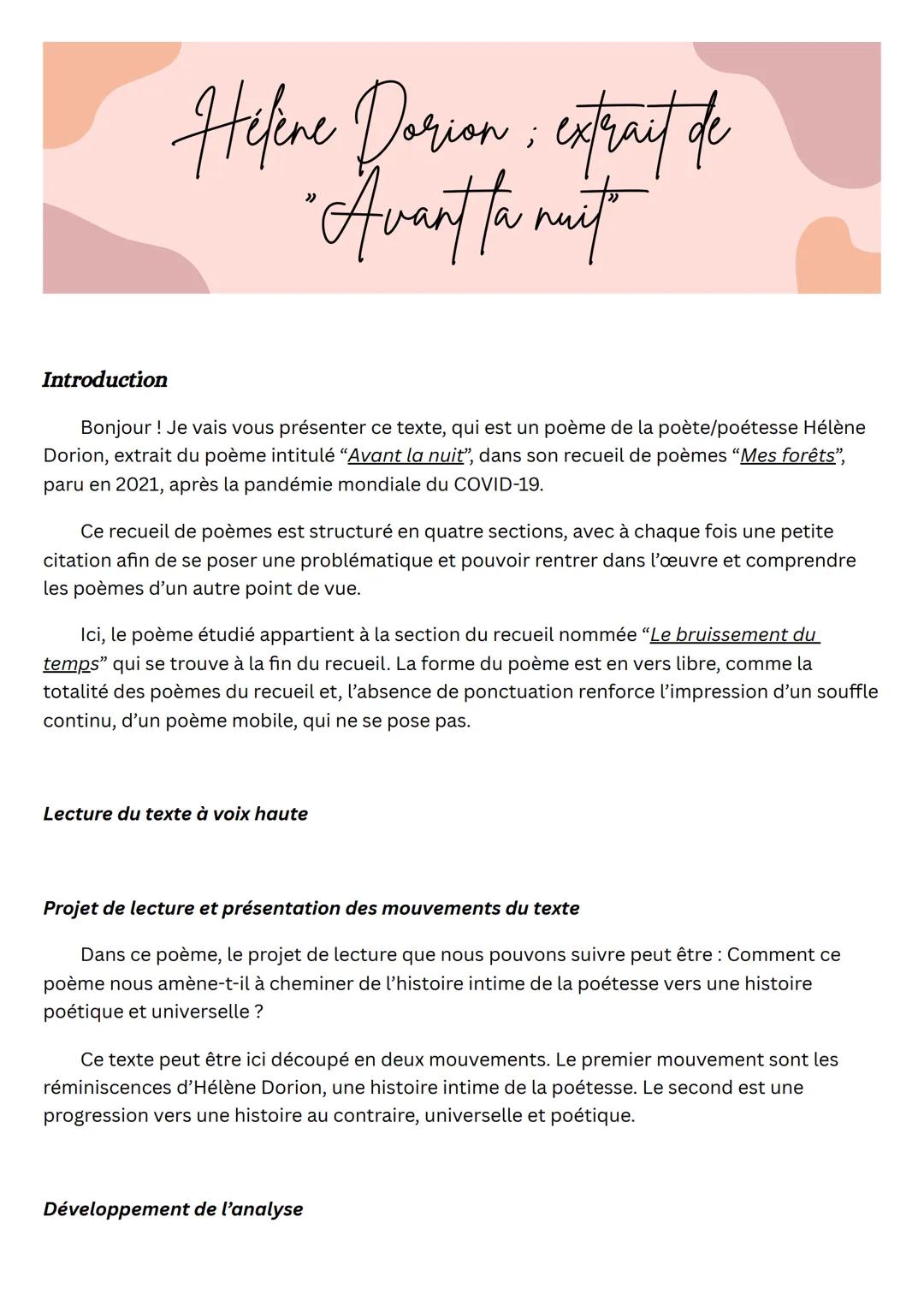 Hélène Dorion ; extrait de "Avant la nuit"

Introduction

Bonjour ! Je vais vous présenter ce texte, qui est un poème de la poète/poétesse Hélène Dorion, extrait du poème intitulé “Avant la nuit”, dans son recueil de poèmes “Mes forêts”, paru en 2021, après la pandémie mondiale du COVID-19.

Ce recueil de poèmes est structuré en quatre sections, avec à chaque fois une petite citation afin de se poser une problématique et pouvoir rentrer dans l’œuvre et comprendre les poèmes d’un autre point de vue.

Ici, le poème étudié appartient à la section du recueil nommée “Le bruissement du temps” qui se trouve à la fin du recueil. La forme du poème est en vers libre, comme la totalité des poèmes du recueil et, l’absence de ponctuation renforce l’impression d’un souffle continu, d’un poème mobile, qui ne se pose pas.

Lecture du texte à voix haute

Projet de lecture et présentation des mouvements du texte

Dans ce poème, le projet de lecture que nous pouvons suivre peut être : Comment ce poème nous amène-t-il à cheminer de l’histoire intime de la poétesse vers une histoire poétique et universelle ?

Ce texte peut être ici découpé en deux mouvements. Le premier mouvement sont les réminiscences d’Hélène Dorion, une histoire intime de la poétesse. Le second est une progression vers une histoire au contraire, universelle et poétique.

Développement de l’analyse